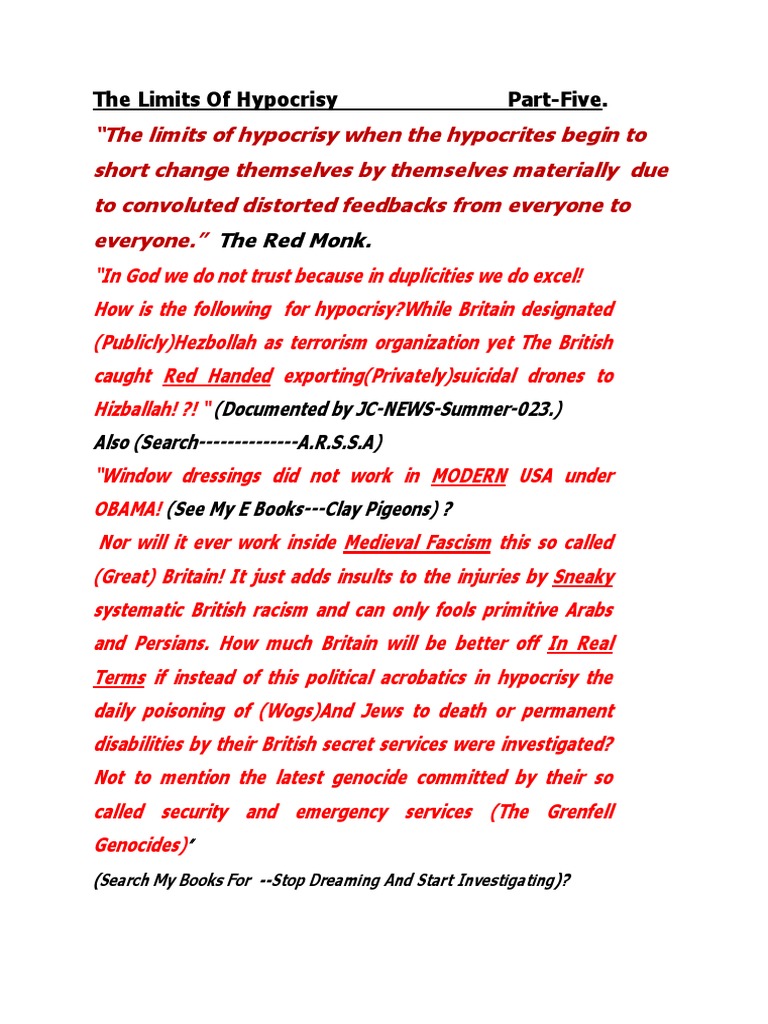 The Limits Of Hypocrisy Part-Five.

"The limits of hypocrisy when the hypocrites begin to short change themselves by themselves materially due to convoluted distorted feedbacks from everyone to everyone." The Red Monk.

"In God we do not trust because in duplicities we do excel! How is the following for hypocrisy?While Britain designated (Publicly)Hezbollah as terrorism organization yet The British caught Red Handed exporting(Privately)suicidal drones to Hizballah! ?! " (Documented by JC-NEWS-Summer-023.)

Also (Search--------------A.R.S.S.A)

"Window dressings did not work in MODERN USA under OBAMA! (See My E Books---Clay Pigeons) ?

Nor will it ever work inside Medieval Fascism this so called (Great) Britain! It just adds insults to the injuries by Sneaky systematic British racism and can only fools primitive Arabs and Persians. How much Britain will be better off In Real Terms if instead of this political acrobatics in hypocrisy the daily poisoning of (Wogs)And Jews to death or permanent disabilities by their British secret services were investigated? Not to mention the latest genocide committed by their so called security and emergency services (The Grenfell Genocides)"

(Search My Books For --Stop Dreaming And Start Investigating)?